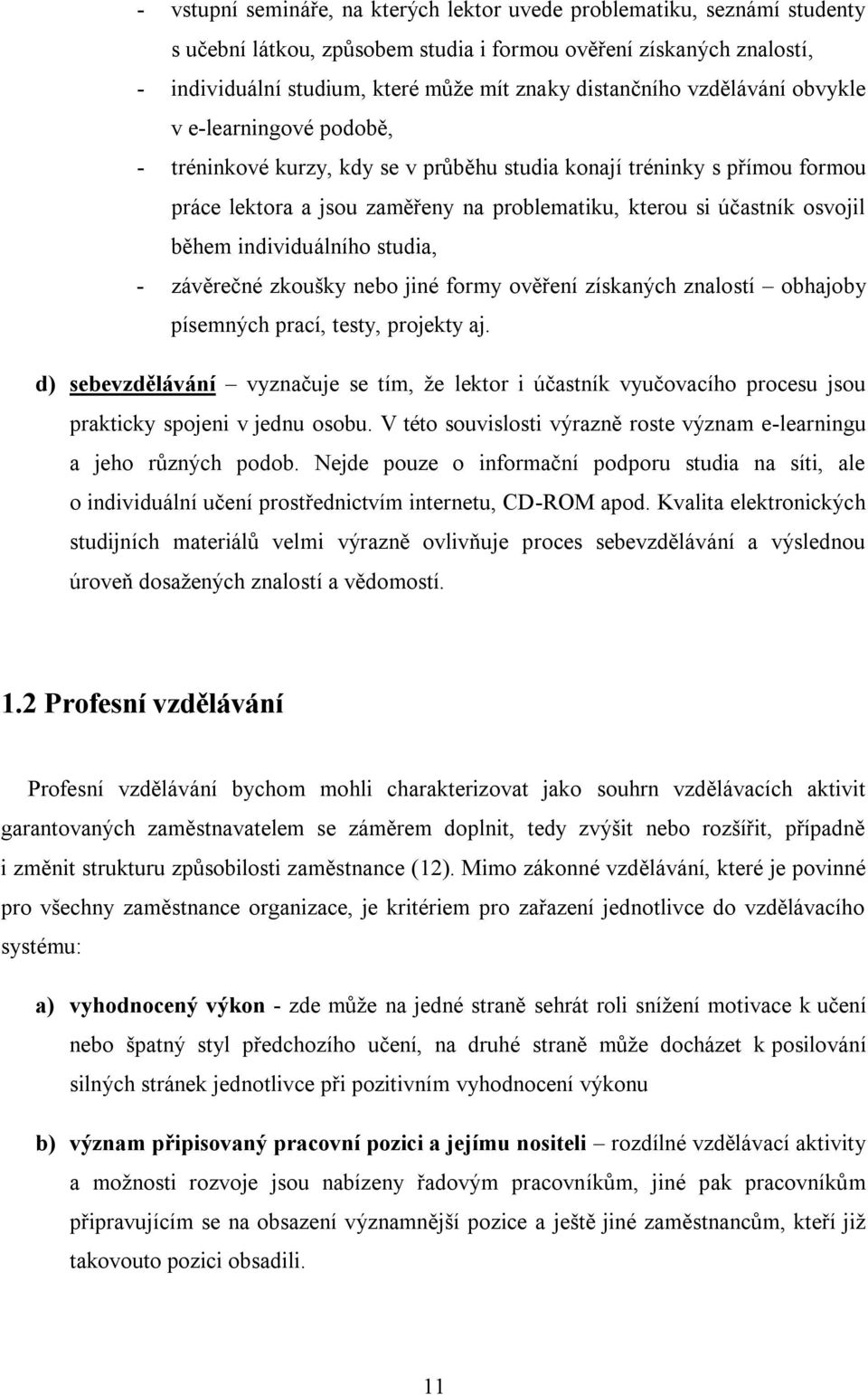 - vstupní semináře, na kterých lektor uvede problematiku, seznámí studenty s učební látkou, způsobem studia i formou ověření získaných znalostí,
- individuální studium, které může mít znaky distančního vzdělávání obvykle v e-learningové podobě,
- tréninkové kurzy, kdy se v průběhu studia konají tréninky s přímou formou práce lektora a jsou zaměřeny na problematiku, kterou si účastník osvojil během individuálního studia,
- závěrečné zkoušky nebo jiné formy ověření získaných znalostí – obhajoby písemných prací, testy, projekty aj.

d) sebevzdělávání – vyznačuje se tím, že lektor i účastník vyučovacího procesu jsou prakticky spojeni v jednu osobu. V této souvislosti výrazně roste význam e-learningu a jeho různých podob. Nejde pouze o informační podporu studia na síti, ale o individuální učení prostřednictvím internetu, CD-ROM apod. Kvalita elektronických studijních materiálů velmi výrazně ovlivňuje proces sebevzdělávání a výslednou úroveň dosažených znalostí a vědomostí.

1.2 Profesní vzdělávání

Profesní vzdělávání bychom mohli charakterizovat jako souhrn vzdělávacích aktivit garantovaných zaměstnavatelem se záměrem doplnit, tedy zvýšit nebo rozšířit, případně i změnit strukturu způsobilosti zaměstnance (12). Mimo zákonné vzdělávání, které je povinné pro všechny zaměstnance organizace, je kritériem pro zařazení jednotlivce do vzdělávacího systému:

a) vyhodnocený výkon - zde může na jedné straně sehrát roli snížení motivace k učení nebo špatný styl předchozího učení, na druhé straně může docházet k posilování silných stránek jednotlivce při pozitivním vyhodnocení výkonu

b) význam připisovaný pracovní pozici a jejímu nositeli – rozdílné vzdělávací aktivity a možnosti rozvoje jsou nabízeny řadovým pracovníkům, jiné pak pracovníkům připravujícím se na obsazení významnější pozice a ještě jiné zaměstnancům, kteří již takovouto pozici obsadili.

11